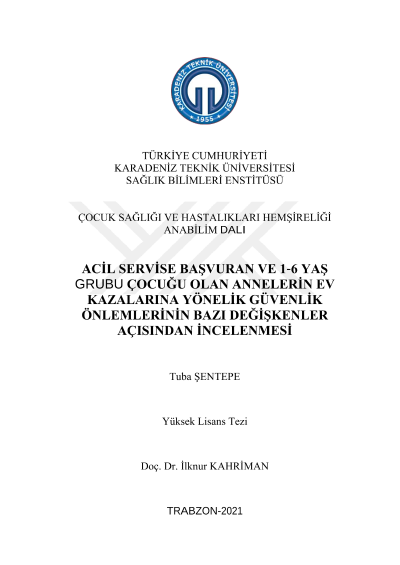 KARADENİZ TEKNİK ÜNİVERSİTESİ
1955

TÜRKİYE CUMHURİYETİ
KARADENİZ TEKNİK ÜNİVERSİTESİ
SAĞLIK BİLİMLERİ ENSTİTÜSÜ

ÇOCUK SAĞLIĞI VE HASTALIKLARI HEMŞİRELİĞİ
ANABİLİM DALI

ACİL SERVİSE BAŞVURAN VE 1-6 YAŞ GRUBU ÇOCUĞU OLAN ANNELERİN EV KAZALARINA YÖNELİK GÜVENLİK ÖNLEMLERİNİN BAZI DEĞİŞKENLER AÇISINDAN İNCELENMESİ

Tuba ŞENTEPE

Yüksek Lisans Tezi

Doç. Dr. İlknur KAHRİMAN

TRABZON-2021